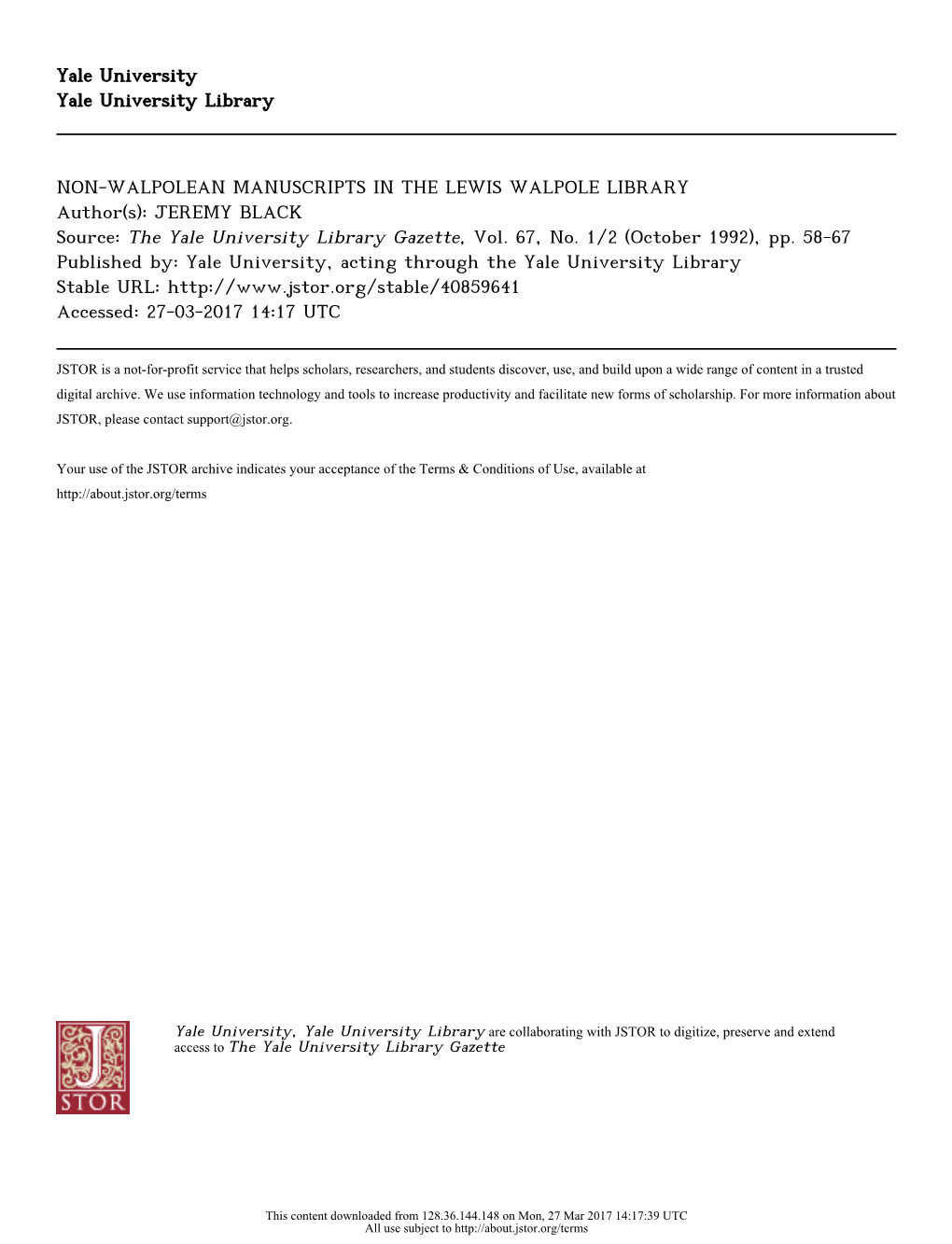 Yale University
Yale University Library

NON-WALPOLEAN MANUSCRIPTS IN THE LEWIS WALPOLE LIBRARY
Author(s): JEREMY BLACK
Source: The Yale University Library Gazette, Vol. 67, No. 1/2 (October 1992), pp. 58-67
Published by: Yale University, acting through the Yale University Library
Stable URL: http://www.jstor.org/stable/40859641
Accessed: 27-03-2017 14:17 UTC

JSTOR is a not-for-profit service that helps scholars, researchers, and students discover, use, and build upon a wide range of content in a trusted digital archive. We use information technology and tools to increase productivity and facilitate new forms of scholarship. For more information about JSTOR, please contact support@jstor.org.

Your use of the JSTOR archive indicates your acceptance of the Terms & Conditions of Use, available at http://about.jstor.org/terms

JSTOR

Yale University, Yale University Library are collaborating with JSTOR to digitize, preserve and extend access to The Yale University Library Gazette

This content downloaded from 128.36.144.148 on Mon, 27 Mar 2017 14:17:39 UTC
All use subject to http://about.jstor.org/terms